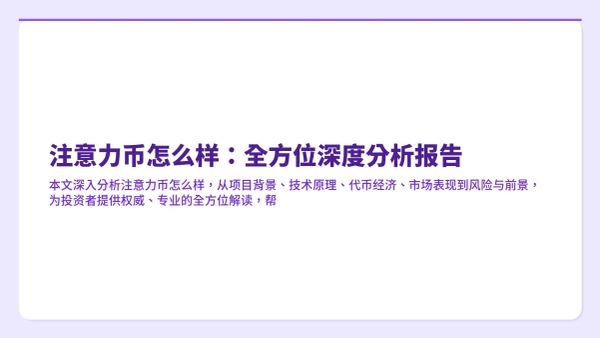 注意力币怎么样：全方位深度分析报告

本文深入分析注意力币怎么样，从项目背景、技术原理、代币经济、市场表现到风险与前景，为投资者提供权威、专业的全方位解读，帮